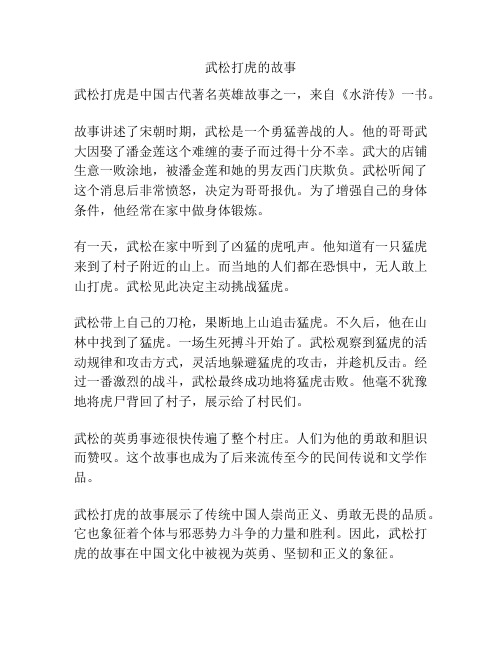 武松打虎的故事

武松打虎是中国古代著名英雄故事之一，来自《水浒传》一书。

故事讲述了宋朝时期，武松是一个勇猛善战的人。他的哥哥武大因娶了潘金莲这个难缠的妻子而过得十分不幸。武大的店铺生意一败涂地，被潘金莲和她的男友西门庆欺负。武松听闻了这个消息后非常愤怒，决定为哥哥报仇。为了增强自己的身体条件，他经常在家中做身体锻炼。

有一天，武松在家中听到了凶猛的虎吼声。他知道有一只猛虎来到了村子附近的山上。而当地的人们都在恐惧中，无人敢上山打虎。武松见此决定主动挑战猛虎。

武松带上自己的刀枪，果断地上山追击猛虎。不久后，他在山林中找到了猛虎。一场生死搏斗开始了。武松观察到猛虎的活动规律和攻击方式，灵活地躲避猛虎的攻击，并趁机反击。经过一番激烈的战斗，武松最终成功地将猛虎击败。他毫不犹豫地将虎尸背回了村子，展示给了村民们。

武松的英勇事迹很快传遍了整个村庄。人们为他的勇敢和胆识而赞叹。这个故事也成为了后来流传至今的民间传说和文学作品。

武松打虎的故事展示了传统中国人崇尚正义、勇敢无畏的品质。它也象征着个体与邪恶势力斗争的力量和胜利。因此，武松打虎的故事在中国文化中被视为英勇、坚韧和正义的象征。